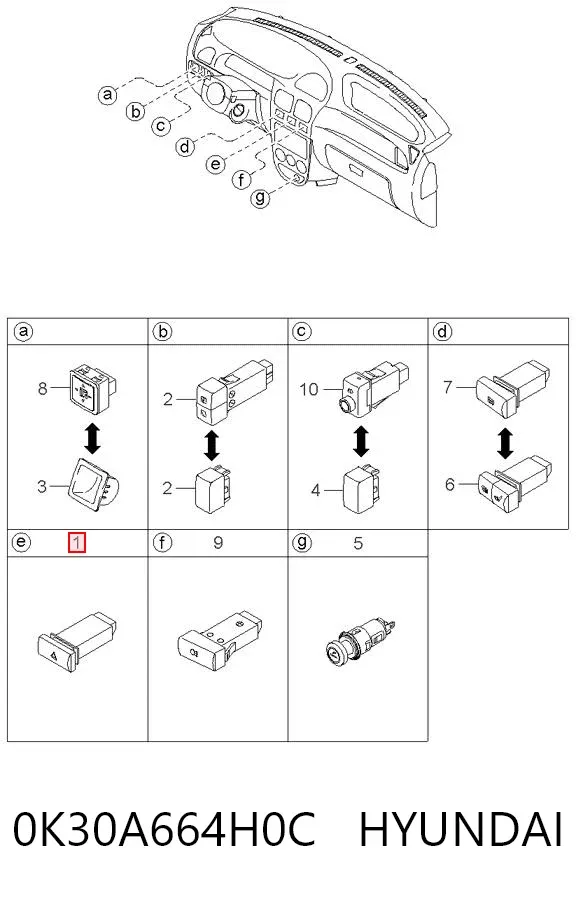 a
b
c
d
e
f
g

| a | b | c | d |
|---|---|---|---|
| 8 3 | 2 2 | 10 4 | 7 6 |
| e 1 | f 9 | g 5 | |

0K30A664H0C HYUNDAI